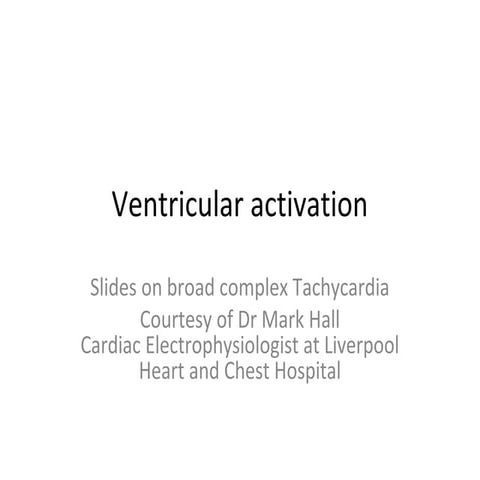 Ventricular activation

Slides on broad complex Tachycardia
Courtesy of Dr Mark Hall
Cardiac Electrophysiologist at Liverpool Heart and Chest Hospital